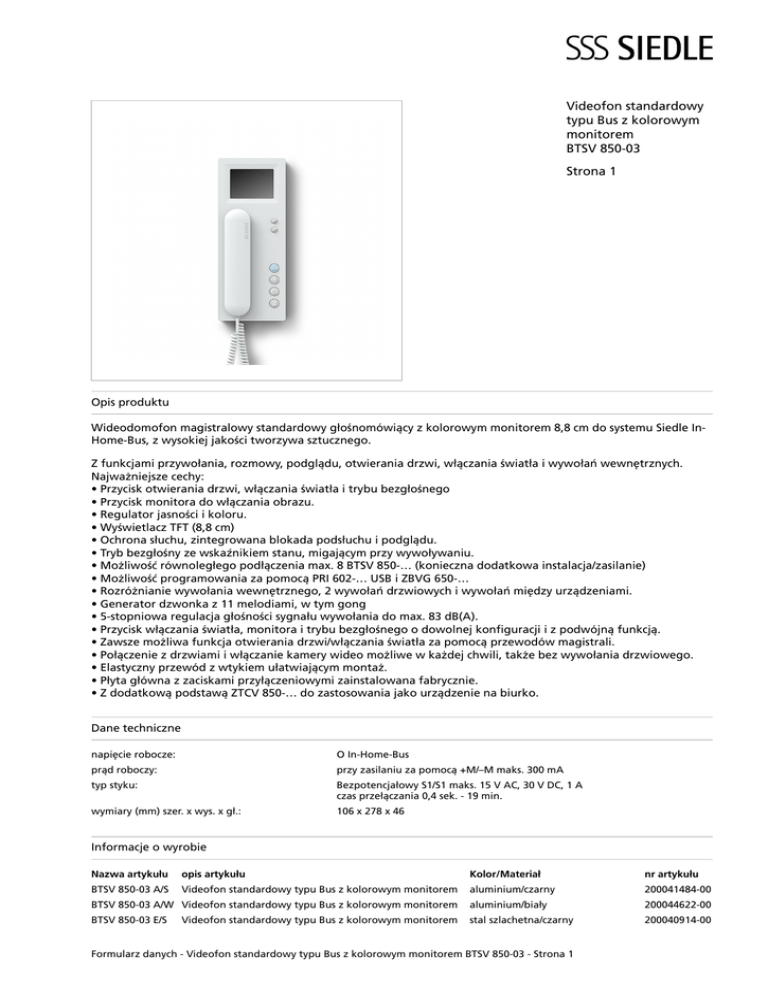 SSS SIEDLE

Videofon standardowy typu Bus z kolorowym monitorem BTSV 850-03

Strona 1

Opis produktu

Wideodomofon magistralowy standardowy głośnomówiący z kolorowym monitorem 8,8 cm do systemu Siedle In-Home-Bus, z wysokiej jakości tworzywa sztucznego.

Z funkcjami przywołania, rozmowy, podglądu, otwierania drzwi, włączania światła i wywołań wewnętrznych.
Najważniejsze cechy:
• Przycisk otwierania drzwi, włączania światła i trybu bezgłośnego
• Przycisk monitora do włączania obrazu.
• Regulator jasności i koloru.
• Wyświetlacz TFT (8,8 cm)
• Ochrona słuchu, zintegrowana blokada podsłuchu i podglądu.
• Tryb bezgłośny ze wskaźnikiem stanu, migającym przy wywoływaniu.
• Możliwość równoległego podłączenia max. 8 BTSV 850-… (konieczna dodatkowa instalacja/zasilanie)
• Możliwość programowania za pomocą PRI 602-… USB i ZBVG 650-…
• Rozróżnianie wywołania wewnętrznego, 2 wywołań drzwiowych i wywołań między urządzeniami.
• Generator dzwonka z 11 melodiami, w tym gong
• 5-stopniowa regulacja głośności sygnału wywołania do max. 83 dB(A).
• Przycisk włączania światła, monitora i trybu bezgłośnego o dowolnej konfiguracji i z podwójną funkcją.
• Zawsze możliwa funkcja otwierania drzwi/włączania światła za pomocą przewodów magistrali.
• Połączenie z drzwiami i włączanie kamery wideo możliwe w każdej chwili, także bez wywołania drzwiowego.
• Elastyczny przewód z wtykiem ułatwiającym montaż.
• Płyta główna z zaciskami przyłączeniowymi zainstalowana fabrycznie.
• Z dodatkową podstawą ZTCV 850-… do zastosowania jako urządzenie na biurko.

Dane techniczne

| | |
|---|---|
| napięcie robocze: | O In-Home-Bus |
| prąd roboczy: | przy zasilaniu za pomocą +M/–M maks. 300 mA |
| typ styku: | Bezpotencjałowy S1/S1 maks. 15 V AC, 30 V DC, 1 A czas przełączania 0,4 sek. - 19 min. |
| wymiary (mm) szer. x wys. x gł.: | 106 x 278 x 46 |

Informacje o wyrobie

| Nazwa artykułu | opis artykułu | Kolor/Materiał | nr artykułu |
|---|---|---|---|
| BTSV 850-03 A/S | Videofon standardowy typu Bus z kolorowym monitorem | aluminium/czarny | 200041484-00 |
| BTSV 850-03 A/W | Videofon standardowy typu Bus z kolorowym monitorem | aluminium/biały | 200044622-00 |
| BTSV 850-03 E/S | Videofon standardowy typu Bus z kolorowym monitorem | stal szlachetna/czarny | 200040914-00 |

Formularz danych - Videofon standardowy typu Bus z kolorowym monitorem BTSV 850-03 - Strona 1